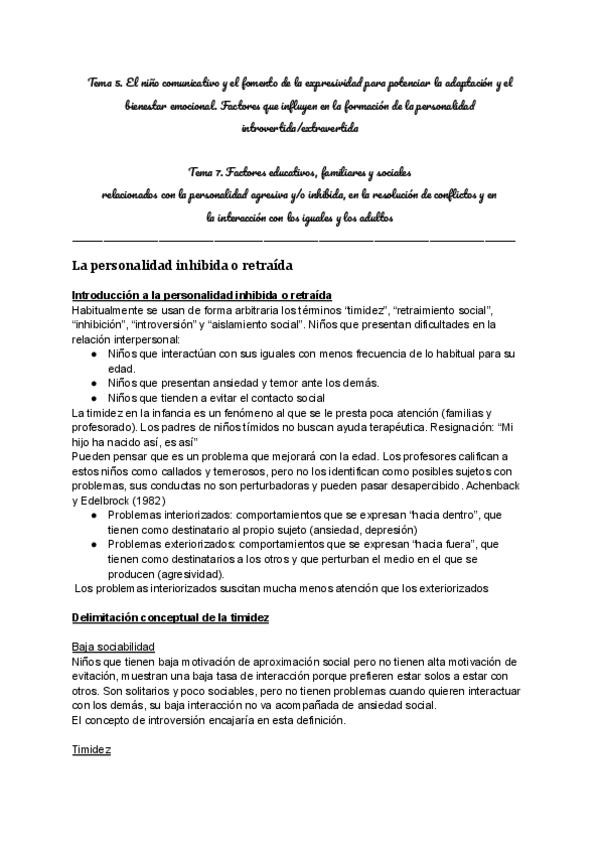 Tema 5. El niño comunicativo y el fomento de la expresividad para potenciar la adaptación y el bienestar emocional. Factores que influyen en la formación de la personalidad introvertida/extravertida

Tema 7. Factores educativos, familiares y sociales relacionados con la personalidad agresiva y/o inhibida, en la resolución de conflictos y en la interacción con los iguales y los adultos

La personalidad inhibida o retraída

Introducción a la personalidad inhibida o retraída
Habitualmente se usan de forma arbitraria los téminos "timidez", "retraimiento social", "inhibición", "introversión" y "aislamiento social". Niños que presentan dificultades en la relación interpersonal:
● Niños que interactúan con sus iguales con menos frecuencia de lo habitual para su edad.
● Niños que presentan ansiedad y temor ante los demás.
● Niños que tienden a evitar el contacto social
La timidez en la infancia es un fenómeno al que se le presta poca atención (familias y profesorado). Los padres de niños tímidos no buscan ayuda terapéutica. Resignación: "Mi hijo ha nacido así, es así"
Pueden pensar que es un problema que mejorará con la edad. Los profesores califican a estos niños como callados y temerosos, pero no los identifican como posibles sujetos con problemas, sus conductas no son perturbadoras y pueden pasar desapercibido. Achenback y Edelbrock (1982)
● Problemas interiorizados: comportamientos que se expresan "hacia dentro", que tienen como destinatario al propio sujeto (ansiedad, depresión)
● Problemas exteriorizados: comportamientos que se expresan "hacia fuera", que tienen como destinatarios a los otros y que perturban el medio en el que se producen (agresividad).
Los problemas interiorizados suscitan mucha menos atención que los exteriorizados

Delimitación conceptual de la timidez

Baja sociabilidad
Niños que tienen baja motivación de aproximación social pero no tienen alta motivación de evitación, muestran una baja tasa de interacción porque prefieren estar solos a estar con otros. Son solitarios y poco sociables, pero no tienen problemas cuando quieren interactuar con los demás, su baja interacción no va acompañada de ansiedad social.
El concepto de introversión encajaría en esta definición.

Timidez